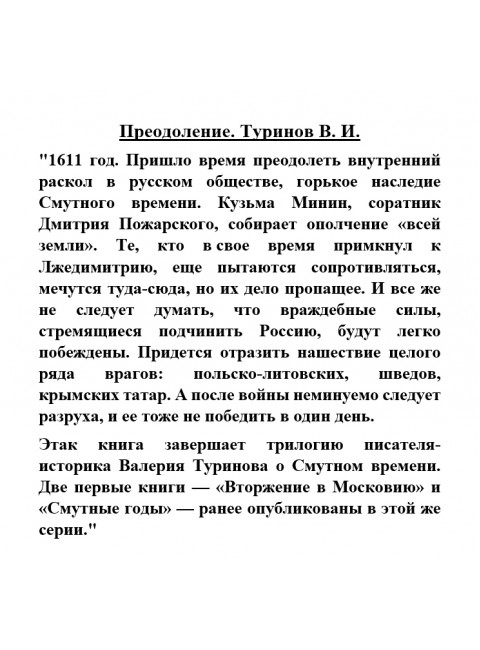 Преодоление. Туринов В. И.

"1611 год. Пришло время преодолеть внутренний раскол в русском обществе, горькое наследие Смутного времени. Кузьма Минин, соратник Дмитрия Пожарского, собирает ополчение «всей земли». Те, кто в свое время примкнул к Лжедимитрию, еще пытаются сопротивляться, мечутся туда-сюда, но их дело пропащее. И все же не следует думать, что враждебные силы, стремящиеся подчинить Россию, будут легко побеждены. Придется отразить нашествие целого ряда врагов: польско-литовских, шведов, крымских татар. А после войны неминуемо следует разруха, и ее тоже не победить в один день.

Этак книга завершает трилогию писателя-историка Валерия Туринова о Смутном времени. Две первые книги — «Вторжение в Московию» и «Смутные годы» — ранее опубликованы в этой же серии."